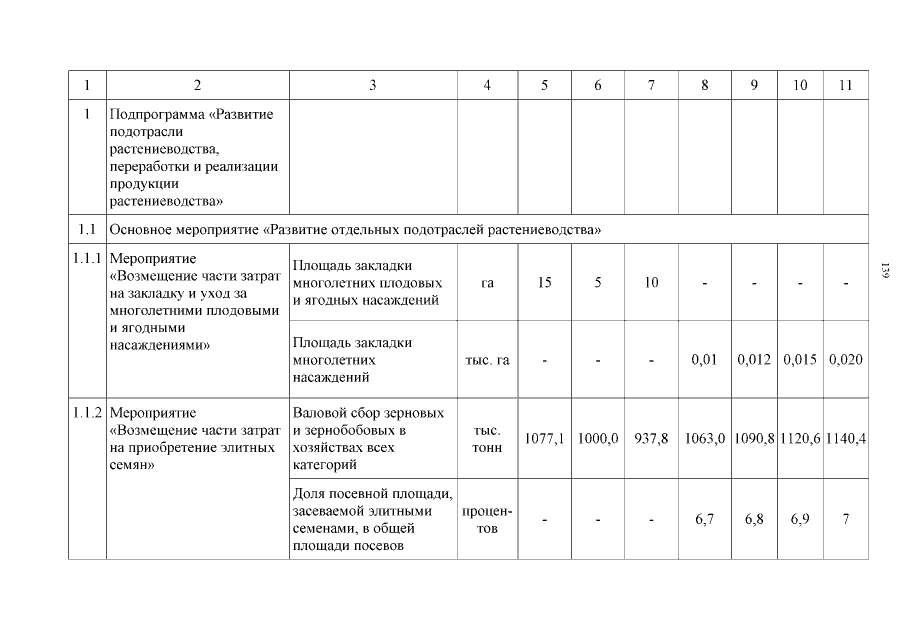 | 1 | 2 | 3 | 4 | 5 | 6 | 7 | 8 | 9 | 10 | 11 |
|---|---|---|---|---|---|---|---|---|---|---|
| 1 | Подпрограмма «Развитие подотрасли растениеводства, переработки и реализации продукции растениеводства» | | | | | | | | | |
| 1.1 | Основное мероприятие «Развитие отдельных подотраслей растениеводства» | | | | | | | | | |
| 1.1.1 | Мероприятие «Возмещение части затрат на закладку и уход за многолетними плодовыми и ягодными насаждениями» | Площадь закладки многолетних плодовых и ягодных насаждений | га | 15 | 5 | 10 | - | - | - | - |
| | | Площадь закладки многолетних насаждений | тыс. га | - | - | - | 0,01 | 0,012 | 0,015 | 0,020 |
| 1.1.2 | Мероприятие «Возмещение части затрат на приобретение элитных семян» | Валовой сбор зерновых и зернобобовых в хозяйствах всех категорий | тыс. тонн | 1077,1 | 1000,0 | 937,8 | 1063,0 | 1090,8 | 1120,6 | 1140,4 |
| | | Доля посевной площади, засеваемой элитными семенами, в общей площади посевов | процентов | - | - | - | 6,7 | 6,8 | 6,9 | 7 |

139